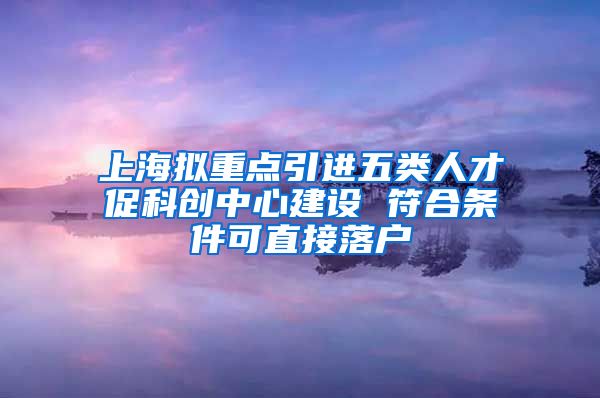 上海拟重点引进五类人才促科创中心建设 符合条件可直接落户